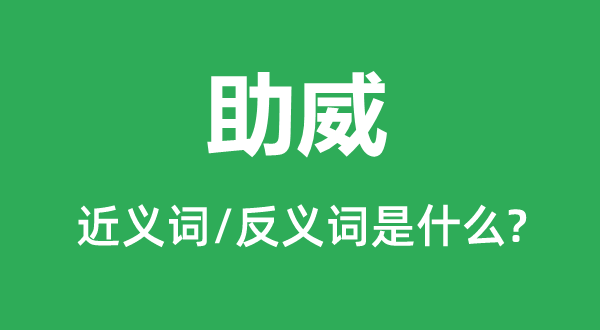 助威

近义词/反义词是什么?